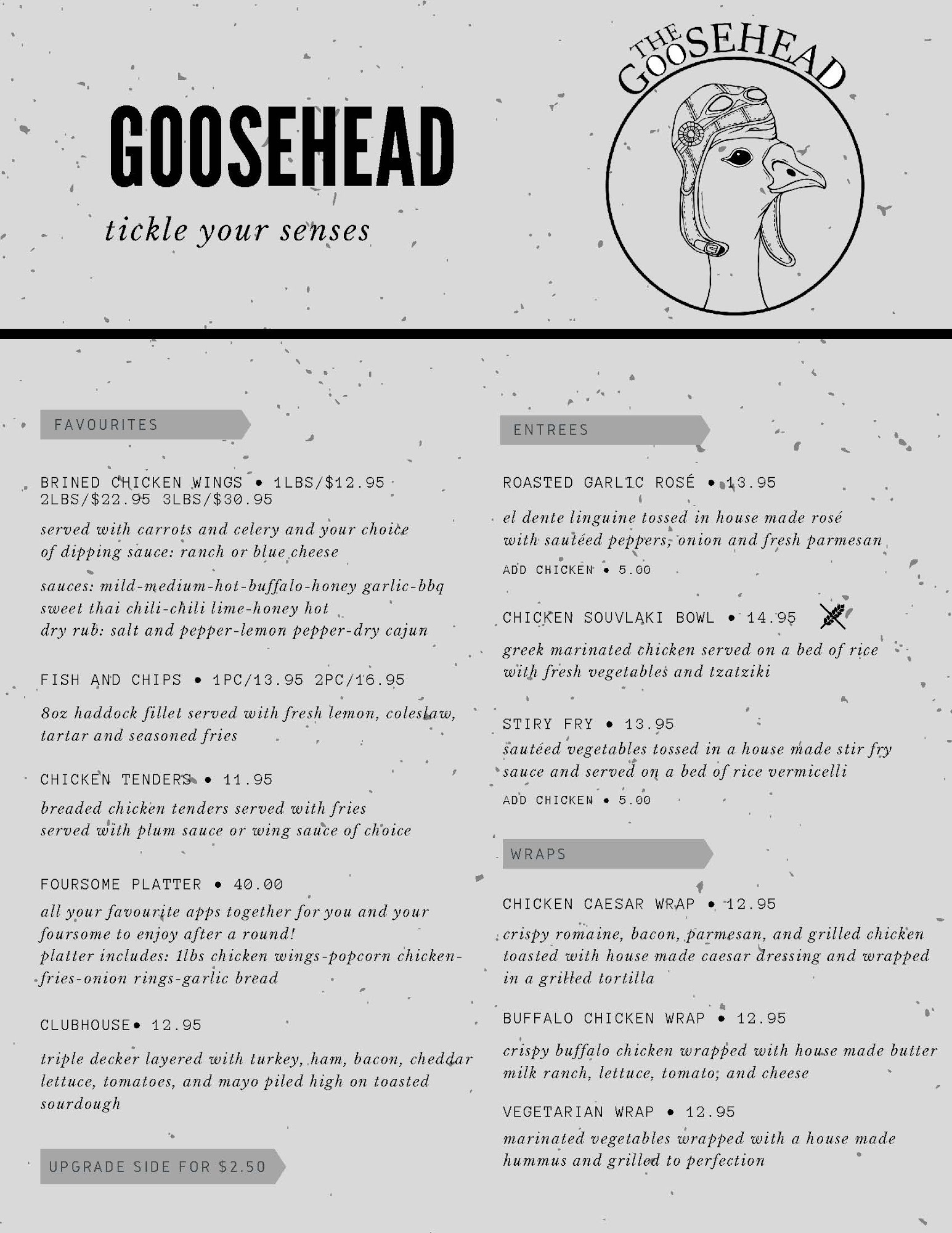 GOOSEHEAD

tickle your senses

THE GOOSEHEAD

FAVOURITES

BRINED CHICKEN WINGS • 1LBS/$12.95 2LBS/$22.95 3LBS/$30.95

served with carrots and celery and your choice of dipping sauce: ranch or blue cheese

sauces: mild-medium-hot-buffalo-honey garlic-bbq sweet thai chili-chili lime-honey hot dry rub: salt and pepper-lemon pepper-dry cajun

FISH AND CHIPS • 1PC/13.95 2PC/16.95

8oz haddock fillet served with fresh lemon, coleslaw, tartar and seasoned fries

CHICKEN TENDERS • 11.95

breaded chicken tenders served with fries served with plum sauce or wing sauce of choice

FOURSOME PLATTER • 40.00

all your favourite apps together for you and your foursome to enjoy after a round! platter includes: 1lbs chicken wings-popcorn chicken-fries-onion rings-garlic bread

CLUBHOUSE• 12.95

triple decker layered with turkey, ham, bacon, cheddar lettuce, tomatoes, and mayo piled high on toasted sourdough

UPGRADE SIDE FOR $2.50

ENTREES

ROASTED GARLIC ROSÉ • 13.95

el dente linguine tossed in house made rosé with sautéed peppers, onion and fresh parmesan

ADD CHICKEN • 5.00

CHICKEN SOUVLAKI BOWL • 14.95

greek marinated chicken served on a bed of rice with fresh vegetables and tzatziki

STIRY FRY • 13.95

sautéed vegetables tossed in a house made stir fry sauce and served on a bed of rice vermicelli

ADD CHICKEN • 5.00

WRAPS

CHICKEN CAESAR WRAP • 12.95

crispy romaine, bacon, parmesan, and grilled chicken toasted with house made caesar dressing and wrapped in a grilled tortilla

BUFFALO CHICKEN WRAP • 12.95

crispy buffalo chicken wrapped with house made butter milk ranch, lettuce, tomato, and cheese

VEGETARIAN WRAP • 12.95

marinated vegetables wrapped with a house made hummus and grilled to perfection